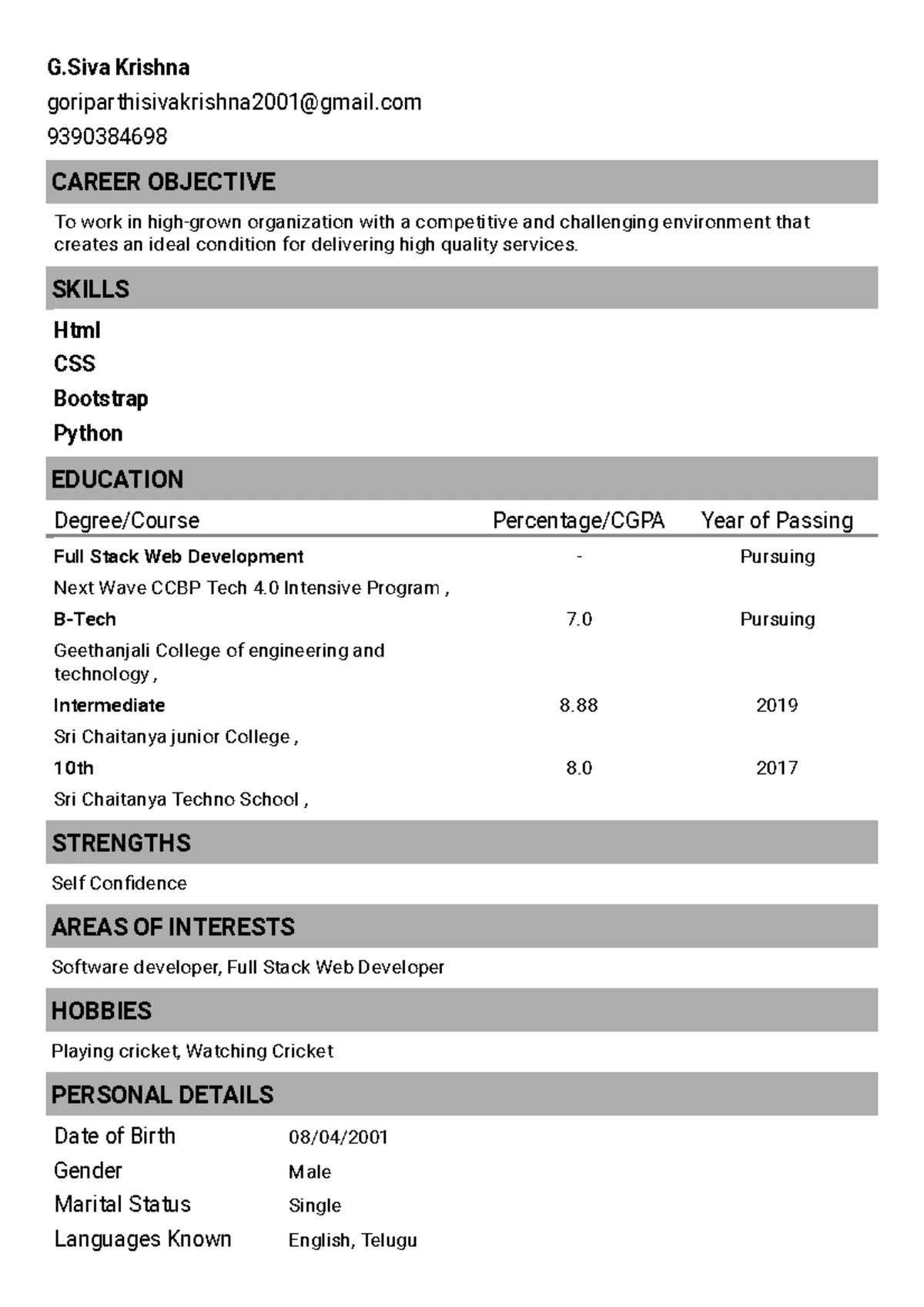 G.Siva Krishna
goriparthisivakrishna2001@gmail.com
9390384698

CAREER OBJECTIVE

To work in high-grown organization with a competitive and challenging environment that creates an ideal condition for delivering high quality services.

SKILLS

Html
CSS
Bootstrap
Python

EDUCATION

| Degree/Course | Percentage/CGPA | Year of Passing |
|---|---|---|
| Full Stack Web Development | - | Pursuing |
| Next Wave CCBP Tech 4.0 Intensive Program , | | |
| B-Tech | 7.0 | Pursuing |
| Geethanjali College of engineering and technology , | | |
| Intermediate | 8.88 | 2019 |
| Sri Chaitanya junior College , | | |
| 10th | 8.0 | 2017 |
| Sri Chaitanya Techno School , | | |

STRENGTHS

Self Confidence

AREAS OF INTERESTS

Software developer, Full Stack Web Developer

HOBBIES

Playing cricket, Watching Cricket

PERSONAL DETAILS

| Date of Birth | 08/04/2001 |
|---|---|
| Gender | Male |
| Marital Status | Single |
| Languages Known | English, Telugu |